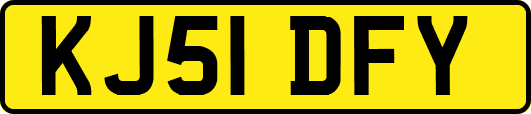 KJ51 DFY